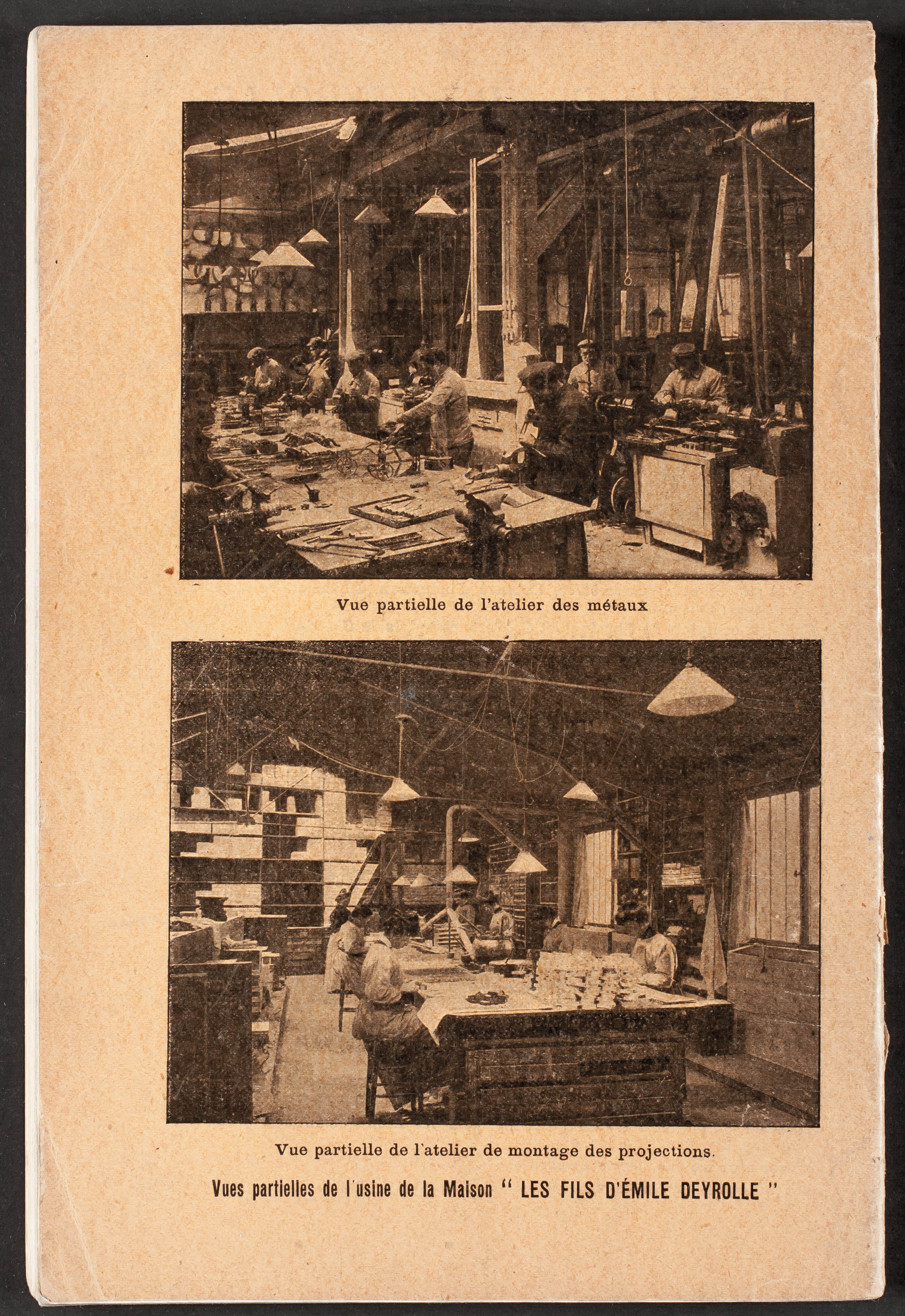 Vue partielle de l'atelier des métaux

Vue partielle de l'atelier de montage des projections.

Vues partielles de l'usine de la Maison " LES FILS D'ÉMILE DEYROLLE "